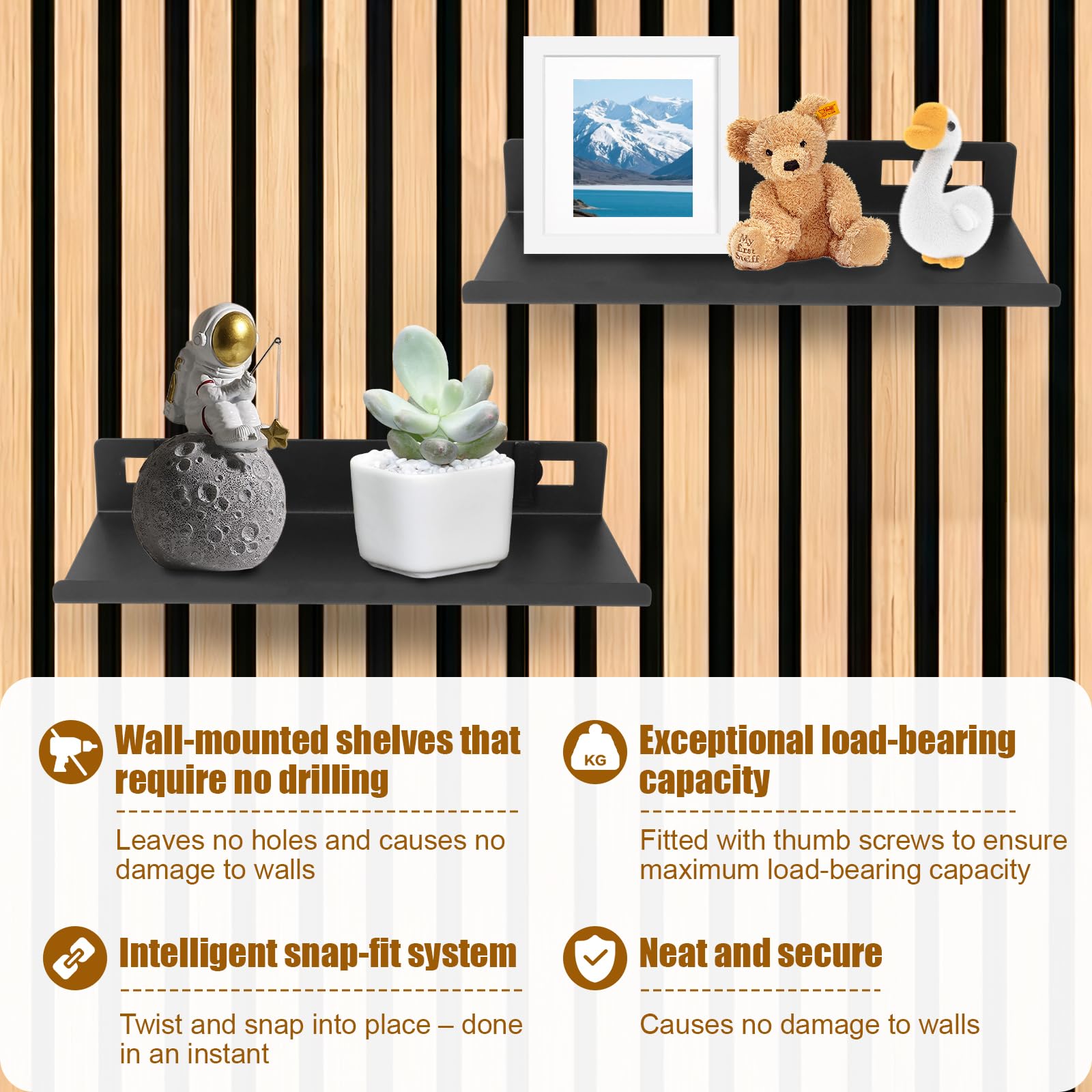 My First Steiff

Wall-mounted shelves that require no drilling

Leaves no holes and causes no damage to walls

KG

Exceptional load-bearing capacity

Fitted with thumb screws to ensure maximum load-bearing capacity

Intelligent snap-fit system

Twist and snap into place – done in an instant

Neat and secure

Causes no damage to walls